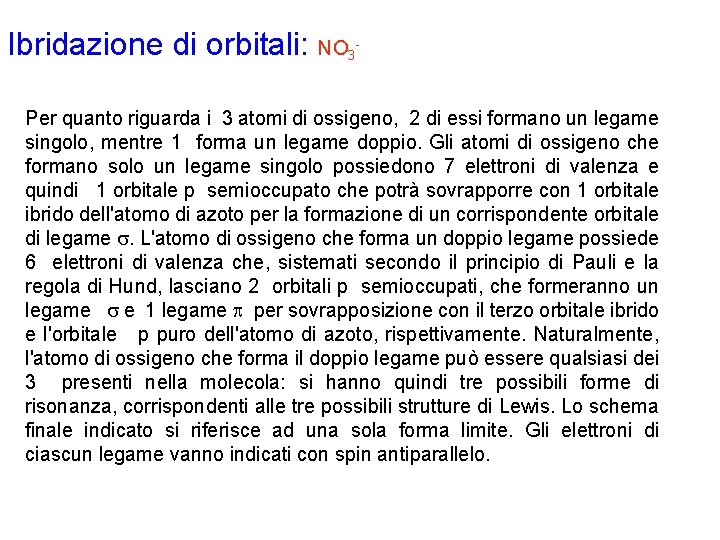 Ibridazione di orbitali: $NO_3^-$

Per quanto riguarda i 3 atomi di ossigeno, 2 di essi formano un legame singolo, mentre 1 forma un legame doppio. Gli atomi di ossigeno che formano solo un legame singolo possiedono 7 elettroni di valenza e quindi 1 orbitale p semioccupato che potrà sovrapporre con 1 orbitale ibrido dell'atomo di azoto per la formazione di un corrispondente orbitale di legame $\sigma$. L'atomo di ossigeno che forma un doppio legame possiede 6 elettroni di valenza che, sistemati secondo il principio di Pauli e la regola di Hund, lasciano 2 orbitali p semioccupati, che formeranno un legame $\sigma$ e 1 legame $\pi$ per sovrapposizione con il terzo orbitale ibrido e l'orbitale p puro dell'atomo di azoto, rispettivamente. Naturalmente, l'atomo di ossigeno che forma il doppio legame può essere qualsiasi dei 3 presenti nella molecola: si hanno quindi tre possibili forme di risonanza, corrispondenti alle tre possibili strutture di Lewis. Lo schema finale indicato si riferisce ad una sola forma limite. Gli elettroni di ciascun legame vanno indicati con spin antiparallelo.